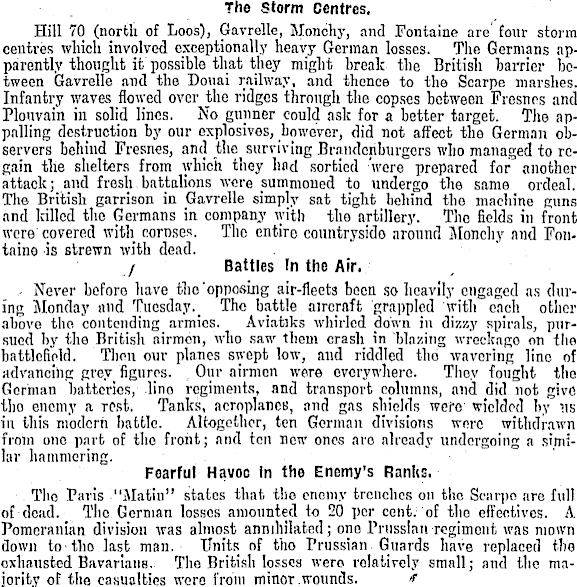 The Storm Centres.

Hill 70 (north of Loos), Gavrelle, Monchy, and Fontaine are four storm centres which involved exceptionally heavy German losses. The Germans apparently thought it possible that they might break the British barrier between Gavrelle and the Douai railway, and thence to the Scarpe marshes. Infantry waves flowed over the ridges through the copses between Fresnes and Plouvain in solid lines. No gunner could ask for a better target. The appalling destruction by our explosives, however, did not affect the German observers behind Fresnes, and the surviving Brandenburgers who managed to regain the shelters from which they had sortied were prepared for another attack; and fresh battalions were summoned to undergo the same ordeal. The British garrison in Gavrelle simply sat tight behind the machine guns and killed the Germans in company with the artillery. The fields in front were covered with corpses. The entire countryside around Monchy and Fontaine is strewn with dead.

Battles in the Air.

Never before have the opposing air-fleets been so heavily engaged as during Monday and Tuesday. The battle aircraft grappled with each other above the contending armies. Aviatiks whirled down in dizzy spirals, pursued by the British airmen, who saw them crash in blazing wreckage on the battlefield. Then our planes swept low, and riddled the wavering line of advancing grey figures. Our airmen were everywhere. They fought the German batteries, line regiments, and transport columns, and did not give the enemy a rest. Tanks, aeroplanes, and gas shields were wielded by us in this modern battle. Altogether, ten German divisions were withdrawn from one part of the front; and ten new ones are already undergoing a similar hammering.

Fearful Havoc in the Enemy's Ranks.

The Paris "Matin" states that the enemy trenches on the Scarpe are full of dead. The German losses amounted to 20 per cent. of the effectives. A Pomeranian division was almost annihilated; one Prussian regiment was mown down to the last man. Units of the Prussian Guards have replaced the exhausted Bavarians. The British losses were relatively small; and the majority of the casualties were from minor wounds.